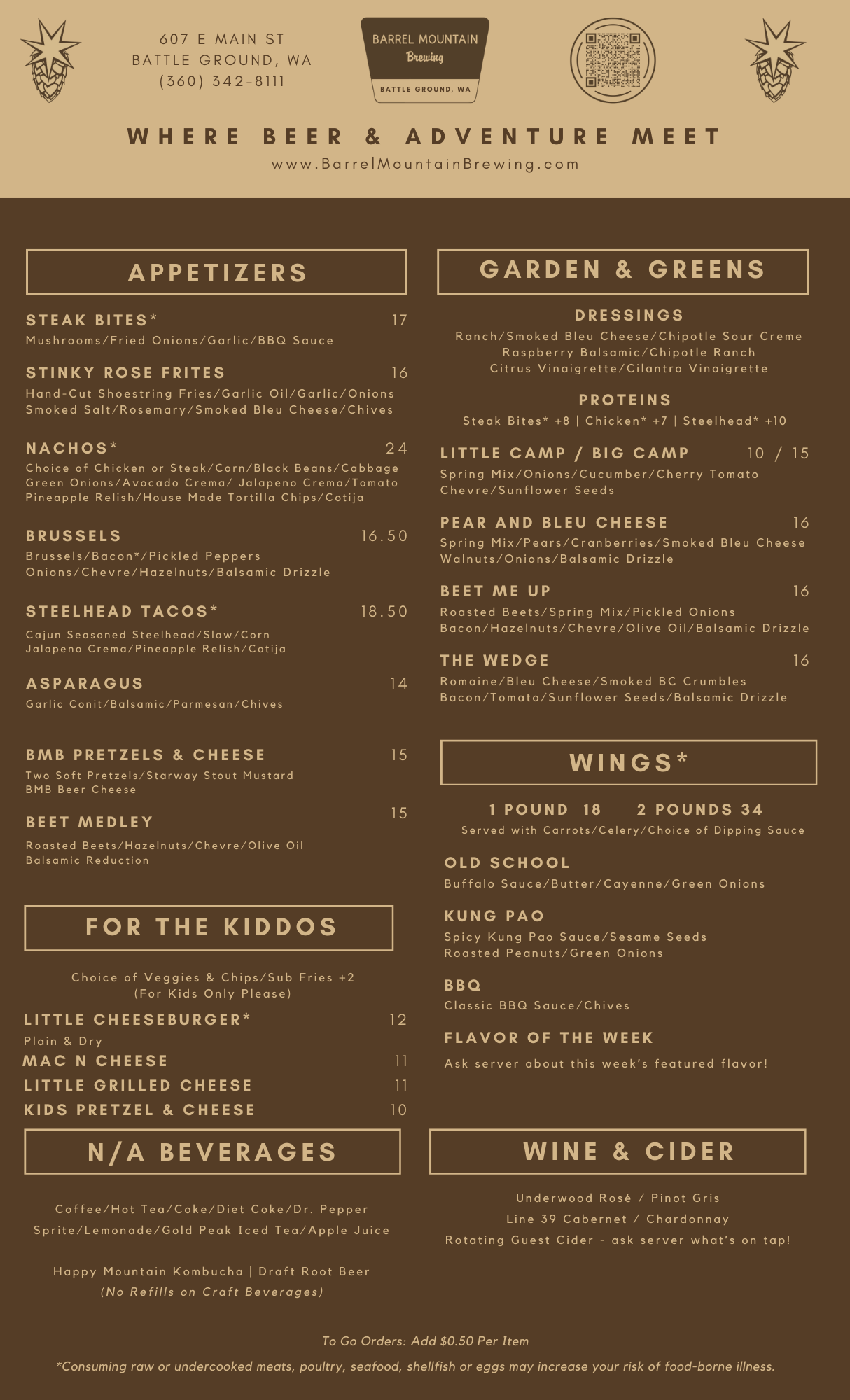 607 E MAIN ST
BATTLE GROUND, WA
(360) 342-8111

BARREL MOUNTAIN
Brewing
BATTLE GROUND, WA

WHERE BEER & ADVENTURE MEET
www.BarrelMountainBrewing.com

APPETIZERS

STEAK BITES* 17
Mushrooms/Fried Onions/Garlic/BBQ Sauce

STINKY ROSE FRITES 16
Hand-Cut Shoestring Fries/Garlic Oil/Garlic/Onions Smoked Salt/Rosemary/Smoked Bleu Cheese/Chives

NACHOS* 24
Choice of Chicken or Steak/Corn/Black Beans/Cabbage Green Onions/Avocado Crema/ Jalapeno Crema/Tomato Pineapple Relish/House Made Tortilla Chips/Cotija

BRUSSELS 16.50
Brussels/Bacon*/Pickled Peppers Onions/Chevre/Hazelnuts/Balsamic Drizzle

STEELHEAD TACOS* 18.50
Cajun Seasoned Steelhead/Slaw/Corn Jalapeno Crema/Pineapple Relish/Cotija

ASPARAGUS 14
Garlic Conit/Balsamic/Parmesan/Chives

BMB PRETZELS & CHEESE 15
Two Soft Pretzels/Starway Stout Mustard BMB Beer Cheese

BEET MEDLEY 15
Roasted Beets/Hazelnuts/Chevre/Olive Oil Balsamic Reduction

FOR THE KIDDOS

Choice of Veggies & Chips/Sub Fries +2
(For Kids Only Please)

LITTLE CHEESEBURGER* 12
Plain & Dry
MAC N CHEESE 11
LITTLE GRILLED CHEESE 11
KIDS PRETZEL & CHEESE 10

N/A BEVERAGES

Coffee/Hot Tea/Coke/Diet Coke/Dr. Pepper
Sprite/Lemonade/Gold Peak Iced Tea/Apple Juice

Happy Mountain Kombucha | Draft Root Beer
(No Refills on Craft Beverages)

GARDEN & GREENS

DRESSINGS
Ranch/Smoked Bleu Cheese/Chipotle Sour Creme
Raspberry Balsamic/Chipotle Ranch
Citrus Vinaigrette/Cilantro Vinaigrette

PROTEINS
Steak Bites* +8 | Chicken* +7 | Steelhead* +10

LITTLE CAMP / BIG CAMP 10 / 15
Spring Mix/Onions/Cucumber/Cherry Tomato Chevre/Sunflower Seeds

PEAR AND BLEU CHEESE 16
Spring Mix/Pears/Cranberries/Smoked Bleu Cheese Walnuts/Onions/Balsamic Drizzle

BEET ME UP 16
Roasted Beets/Spring Mix/Pickled Onions Bacon/Hazelnuts/Chevre/Olive Oil/Balsamic Drizzle

THE WEDGE 16
Romaine/Bleu Cheese/Smoked BC Crumbles Bacon/Tomato/Sunflower Seeds/Balsamic Drizzle

WINGS*

1 POUND 18 2 POUNDS 34
Served with Carrots/Celery/Choice of Dipping Sauce

OLD SCHOOL
Buffalo Sauce/Butter/Cayenne/Green Onions

KUNG PAO
Spicy Kung Pao Sauce/Sesame Seeds Roasted Peanuts/Green Onions

BBQ
Classic BBQ Sauce/Chives

FLAVOR OF THE WEEK
Ask server about this week's featured flavor!

WINE & CIDER

Underwood Rosé / Pinot Gris
Line 39 Cabernet / Chardonnay
Rotating Guest Cider - ask server what's on tap!

To Go Orders: Add $0.50 Per Item
*Consuming raw or undercooked meats, poultry, seafood, shellfish or eggs may increase your risk of food-borne illness.